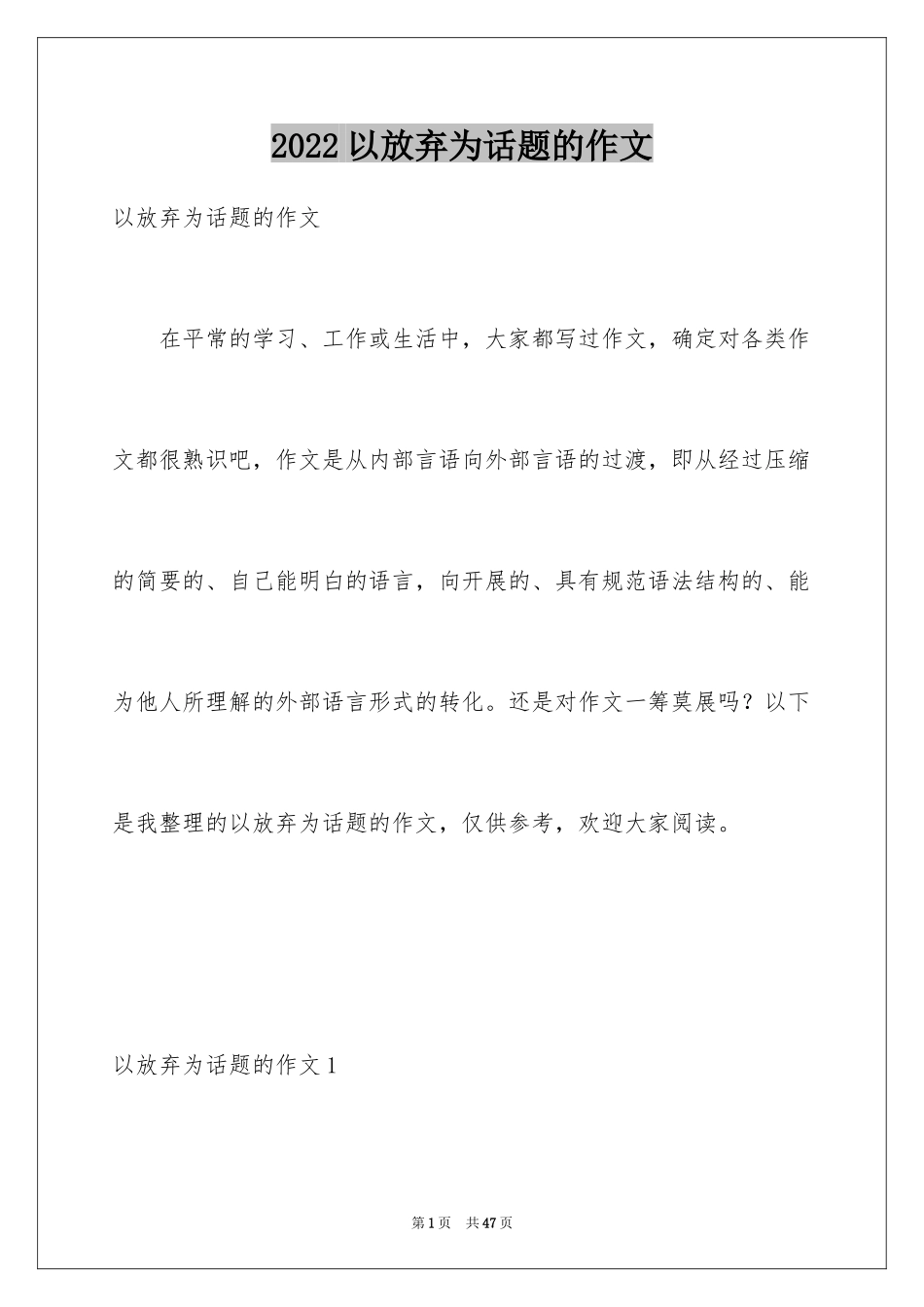 2022 以放弃为话题的作文

以放弃为话题的作文

在平常的学习、工作或生活中，大家都写过作文，确定对各类作文都很熟识吧，作文是从内部言语向外部言语的过渡，即从经过压缩的简要的、自己能明白的语言，向开展的、具有规范语法结构的、能为他人所理解的外部语言形式的转化。还是对作文一筹莫展吗？以下是我整理的以放弃为话题的作文，仅供参考，欢迎大家阅读。

以放弃为话题的作文 1

第 1 页　共 47 页